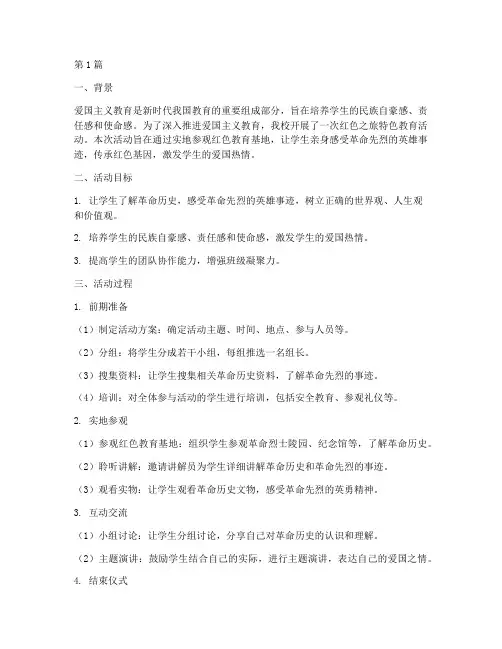 第1篇

一、背景

爱国主义教育是新时代我国教育的重要组成部分，旨在培养学生的民族自豪感、责任感和使命感。为了深入推进爱国主义教育，我校开展了一次红色之旅特色教育活动。本次活动旨在通过实地参观红色教育基地，让学生亲身感受革命先烈的英雄事迹，传承红色基因，激发学生的爱国热情。

二、活动目标

1. 让学生了解革命历史，感受革命先烈的英雄事迹，树立正确的世界观、人生观和价值观。

2. 培养学生的民族自豪感、责任感和使命感，激发学生的爱国热情。

3. 提高学生的团队协作能力，增强班级凝聚力。

三、活动过程

1. 前期准备

（1）制定活动方案：确定活动主题、时间、地点、参与人员等。

（2）分组：将学生分成若干小组，每组推选一名组长。

（3）搜集资料：让学生搜集相关革命历史资料，了解革命先烈的事迹。

（4）培训：对全体参与活动的学生进行培训，包括安全教育、参观礼仪等。

2. 实地参观

（1）参观红色教育基地：组织学生参观革命烈士陵园、纪念馆等，了解革命历史。

（2）聆听讲解：邀请讲解员为学生详细讲解革命历史和革命先烈的事迹。

（3）观看实物：让学生观看革命历史文物，感受革命先烈的英勇精神。

3. 互动交流

（1）小组讨论：让学生分组讨论，分享自己对革命历史的认识和理解。

（2）主题演讲：鼓励学生结合自己的实际，进行主题演讲，表达自己的爱国之情。

4. 结束仪式